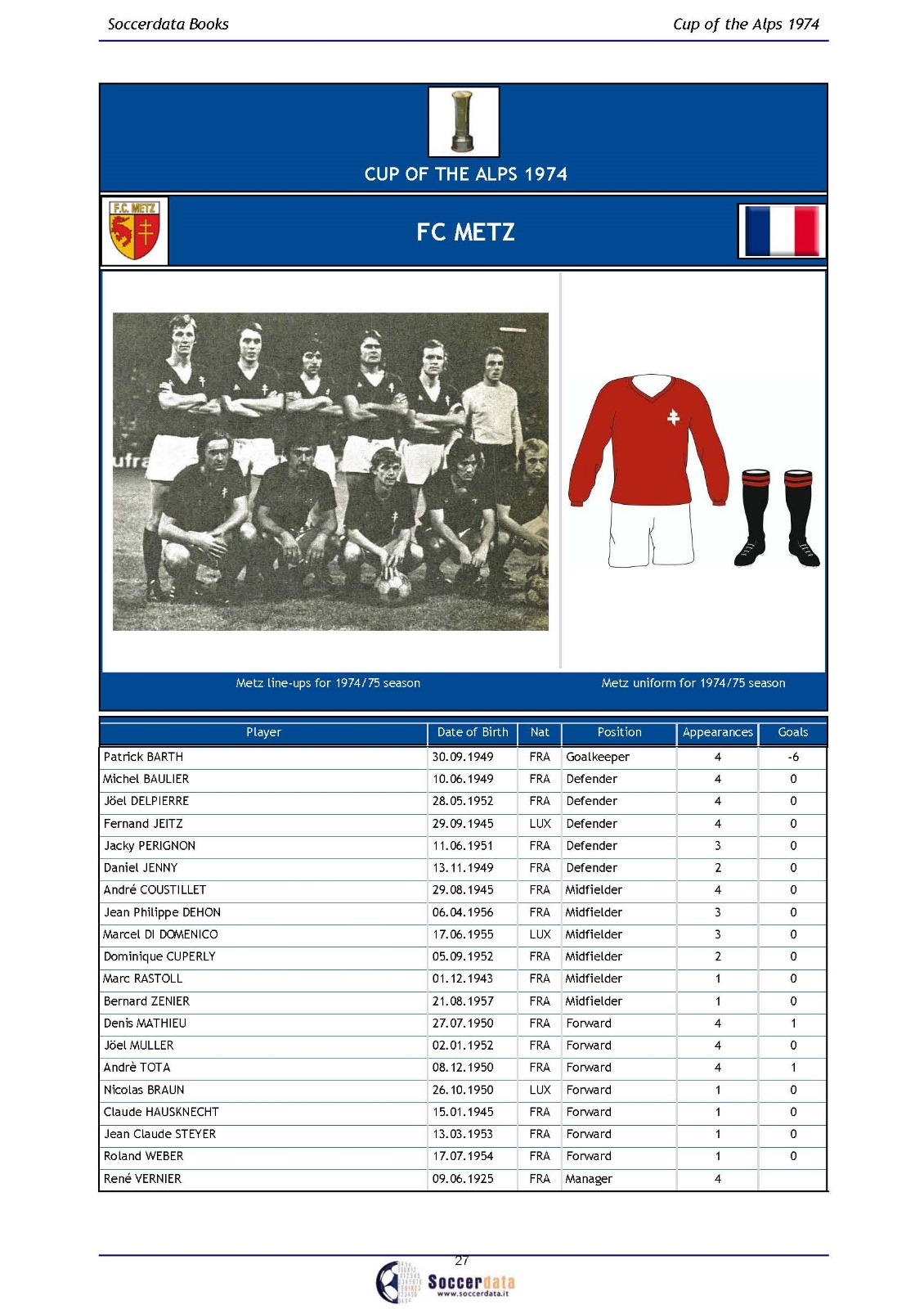 Soccerdata Books

Cup of the Alps 1974

CUP OF THE ALPS 1974

F.C. METZ

FC METZ

ufra

Metz line-ups for 1974/75 season

Metz uniform for 1974/75 season

| Player | Date of Birth | Nat | Position | Appearances | Goals |
|---|---|---|---|---|---|
| Patrick BARTH | 30.09.1949 | FRA | Goalkeeper | 4 | -6 |
| Michel BAULIER | 10.06.1949 | FRA | Defender | 4 | 0 |
| Jöel DELPIERRE | 28.05.1952 | FRA | Defender | 4 | 0 |
| Fernand JEITZ | 29.09.1945 | LUX | Defender | 4 | 0 |
| Jacky PERIGNON | 11.06.1951 | FRA | Defender | 3 | 0 |
| Daniel JENNY | 13.11.1949 | FRA | Defender | 2 | 0 |
| André COUSTILLET | 29.08.1945 | FRA | Midfielder | 4 | 0 |
| Jean Philippe DEHON | 06.04.1956 | FRA | Midfielder | 3 | 0 |
| Marcel DI DOMENICO | 17.06.1955 | LUX | Midfielder | 3 | 0 |
| Dominique CUPERLY | 05.09.1952 | FRA | Midfielder | 2 | 0 |
| Marc RASTOLL | 01.12.1943 | FRA | Midfielder | 1 | 0 |
| Bernard ZENIER | 21.08.1957 | FRA | Midfielder | 1 | 0 |
| Denis MATHIEU | 27.07.1950 | FRA | Forward | 4 | 1 |
| Jöel MULLER | 02.01.1952 | FRA | Forward | 4 | 0 |
| Andrè TOTA | 08.12.1950 | FRA | Forward | 4 | 1 |
| Nicolas BRAUN | 26.10.1950 | LUX | Forward | 1 | 0 |
| Claude HAUSKNECHT | 15.01.1945 | FRA | Forward | 1 | 0 |
| Jean Claude STEYER | 13.03.1953 | FRA | Forward | 1 | 0 |
| Roland WEBER | 17.07.1954 | FRA | Forward | 1 | 0 |
| René VERNIER | 09.06.1925 | FRA | Manager | 4 | |

27

Soccerdata
www.soccerdata.it